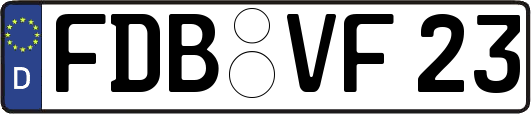 D FDB VF 23